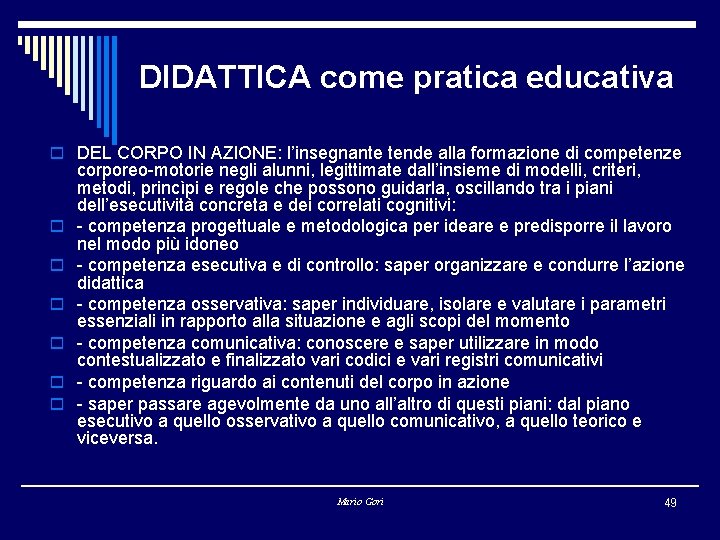 DIDATTICA come pratica educativa

DEL CORPO IN AZIONE: l'insegnante tende alla formazione di competenze corporeo-motorie negli alunni, legittimate dall'insieme di modelli, criteri, metodi, princìpi e regole che possono guidarla, oscillando tra i piani dell'esecutività concreta e dei correlati cognitivi:

- competenza progettuale e metodologica per ideare e predisporre il lavoro nel modo più idoneo

- competenza esecutiva e di controllo: saper organizzare e condurre l'azione didattica

- competenza osservativa: saper individuare, isolare e valutare i parametri essenziali in rapporto alla situazione e agli scopi del momento

- competenza comunicativa: conoscere e saper utilizzare in modo contestualizzato e finalizzato vari codici e vari registri comunicativi

- competenza riguardo ai contenuti del corpo in azione

- saper passare agevolmente da uno all'altro di questi piani: dal piano esecutivo a quello osservativo a quello comunicativo, a quello teorico e viceversa.

Mario Gori

49